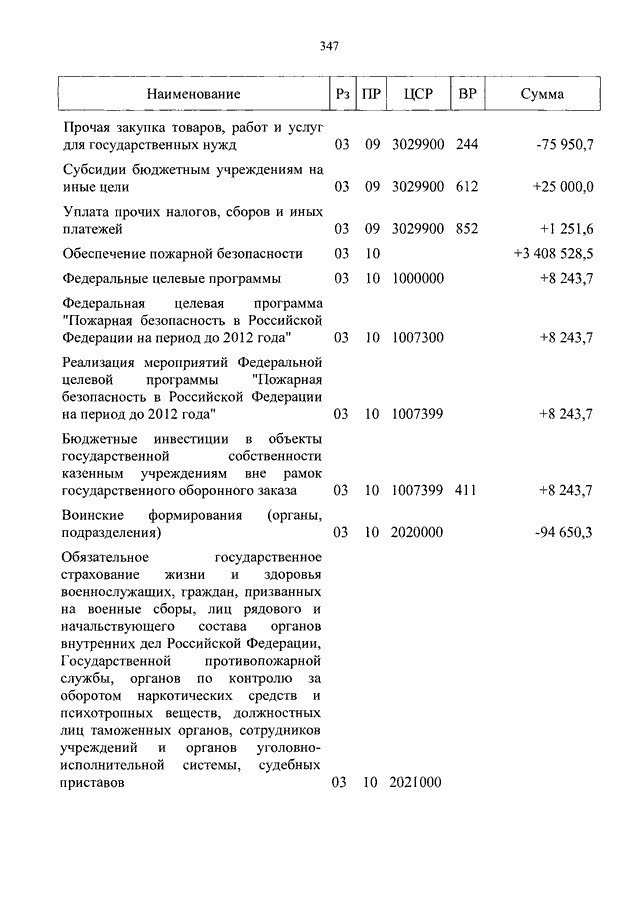 347

| Наименование | Рз | ПР | ЦСР | ВР | Сумма |
|---|---|---|---|---|---|
| Прочая закупка товаров, работ и услуг для государственных нужд | 03 | 09 | 3029900 | 244 | -75 950,7 |
| Субсидии бюджетным учреждениям на иные цели | 03 | 09 | 3029900 | 612 | +25 000,0 |
| Уплата прочих налогов, сборов и иных платежей | 03 | 09 | 3029900 | 852 | +1 251,6 |
| Обеспечение пожарной безопасности | 03 | 10 | | | +3 408 528,5 |
| Федеральные целевые программы | 03 | 10 | 1000000 | | +8 243,7 |
| Федеральная целевая программа "Пожарная безопасность в Российской Федерации на период до 2012 года" | 03 | 10 | 1007300 | | +8 243,7 |
| Реализация мероприятий Федеральной целевой программы "Пожарная безопасность в Российской Федерации на период до 2012 года" | 03 | 10 | 1007399 | | +8 243,7 |
| Бюджетные инвестиции в объекты государственной собственности казенным учреждениям вне рамок государственного оборонного заказа | 03 | 10 | 1007399 | 411 | +8 243,7 |
| Воинские формирования (органы, подразделения) | 03 | 10 | 2020000 | | -94 650,3 |
| Обязательное государственное страхование жизни и здоровья военнослужащих, граждан, призванных на военные сборы, лиц рядового и начальствующего состава органов внутренних дел Российской Федерации, Государственной противопожарной службы, органов по контролю за оборотом наркотических средств и психотропных веществ, должностных лиц таможенных органов, сотрудников учреждений и органов уголовно-исполнительной системы, судебных приставов | 03 | 10 | 2021000 | | |